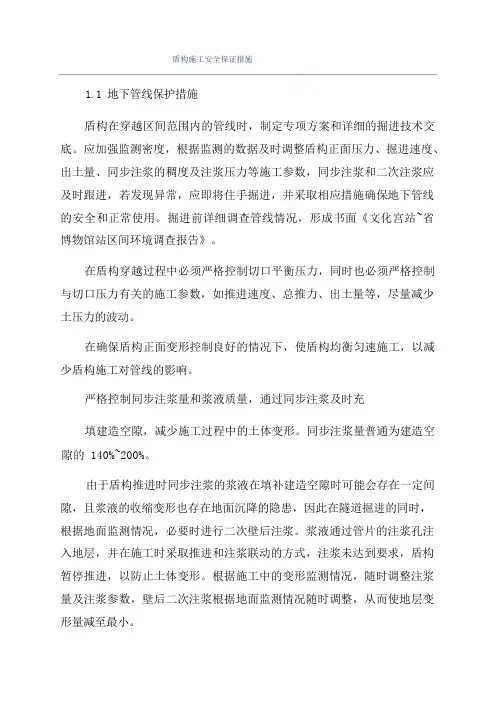 盾构施工安全保证措施

1.1 地下管线保护措施

盾构在穿越区间范围内的管线时，制定专项方案和详细的掘进技术交底。应加强监测密度，根据监测的数据及时调整盾构正面压力、掘进速度、出土量、同步注浆的稠度及注浆压力等施工参数，同步注浆和二次注浆应及时跟进，若发现异常，应即将住手掘进，并采取相应措施确保地下管线的安全和正常使用。掘进前详细调查管线情况，形成书面《文化宫站~省博物馆站区间环境调查报告》。

在盾构穿越过程中必须严格控制切口平衡压力，同时也必须严格控制与切口压力有关的施工参数，如推进速度、总推力、出土量等，尽量减少土压力的波动。

在确保盾构正面变形控制良好的情况下，使盾构均衡匀速施工，以减少盾构施工对管线的影响。

严格控制同步注浆量和浆液质量，通过同步注浆及时充

填建造空隙，减少施工过程中的土体变形。同步注浆量普通为建造空隙的 140%~200%。

由于盾构推进时同步注浆的浆液在填补建造空隙时可能会存在一定间隙，且浆液的收缩变形也存在地面沉降的隐患，因此在隧道掘进的同时，根据地面监测情况，必要时进行二次壁后注浆。浆液通过管片的注浆孔注入地层，并在施工时采取推进和注浆联动的方式，注浆未达到要求，盾构暂停推进，以防止土体变形。根据施工中的变形监测情况，随时调整注浆量及注浆参数，壁后二次注浆根据地面监测情况随时调整，从而使地层变形量减至最小。